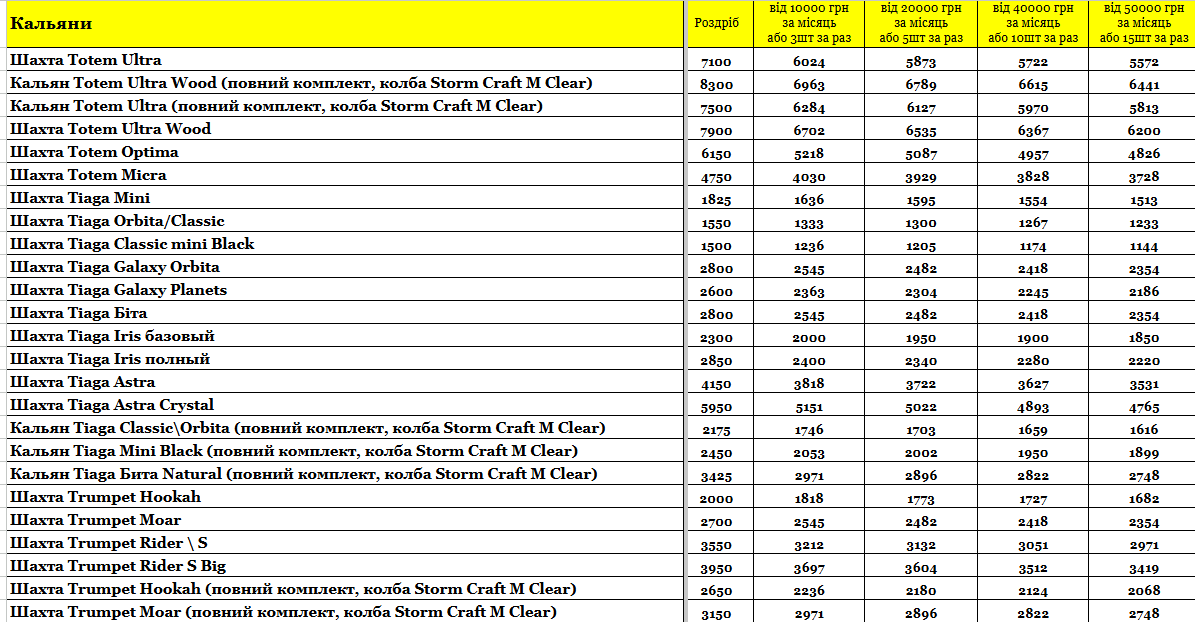 | Кальяни | Роздріб | від 10000 грн за місяць або 3шт за раз | від 20000 грн за місяць або 5шт за раз | від 40000 грн за місяць або 10шт за раз | від 50000 грн за місяць або 15шт за раз |
|---|---|---|---|---|---|
| Шахта Totem Ultra | 7100 | 6024 | 5873 | 5722 | 5572 |
| Кальян Totem Ultra Wood (повний комплект, колба Storm Craft M Clear) | 8300 | 6963 | 6789 | 6615 | 6441 |
| Кальян Totem Ultra (повний комплект, колба Storm Craft M Clear) | 7500 | 6284 | 6127 | 5970 | 5813 |
| Шахта Totem Ultra Wood | 7900 | 6702 | 6535 | 6367 | 6200 |
| Шахта Totem Optima | 6150 | 5218 | 5087 | 4957 | 4826 |
| Шахта Totem Micra | 4750 | 4030 | 3929 | 3828 | 3728 |
| Шахта Tiaga Mini | 1825 | 1636 | 1595 | 1554 | 1513 |
| Шахта Tiaga Orbita/Classic | 1550 | 1333 | 1300 | 1267 | 1233 |
| Шахта Tiaga Classic mini Black | 1500 | 1236 | 1205 | 1174 | 1144 |
| Шахта Tiaga Galaxy Orbita | 2800 | 2545 | 2482 | 2418 | 2354 |
| Шахта Tiaga Galaxy Planets | 2600 | 2363 | 2304 | 2245 | 2186 |
| Шахта Tiaga Біта | 2800 | 2545 | 2482 | 2418 | 2354 |
| Шахта Tiaga Iris базовый | 2300 | 2000 | 1950 | 1900 | 1850 |
| Шахта Tiaga Iris полный | 2850 | 2400 | 2340 | 2280 | 2220 |
| Шахта Tiaga Astra | 4150 | 3818 | 3722 | 3627 | 3531 |
| Шахта Tiaga Astra Crystal | 5950 | 5151 | 5022 | 4893 | 4765 |
| Кальян Tiaga Classic\Orbita (повний комплект, колба Storm Craft M Clear) | 2175 | 1746 | 1703 | 1659 | 1616 |
| Кальян Tiaga Mini Black (повний комплект, колба Storm Craft M Clear) | 2450 | 2053 | 2002 | 1950 | 1899 |
| Кальян Tiaga Бита Natural (повний комплект, колба Storm Craft M Clear) | 3425 | 2971 | 2896 | 2822 | 2748 |
| Шахта Trumpet Hookah | 2000 | 1818 | 1773 | 1727 | 1682 |
| Шахта Trumpet Moar | 2700 | 2545 | 2482 | 2418 | 2354 |
| Шахта Trumpet Rider \ S | 3550 | 3212 | 3132 | 3051 | 2971 |
| Шахта Trumpet Rider S Big | 3950 | 3697 | 3604 | 3512 | 3419 |
| Шахта Trumpet Hookah (повний комплект, колба Storm Craft M Clear) | 2650 | 2236 | 2180 | 2124 | 2068 |
| Шахта Trumpet Moar (повний комплект, колба Storm Craft M Clear) | 3150 | 2971 | 2896 | 2822 | 2748 |